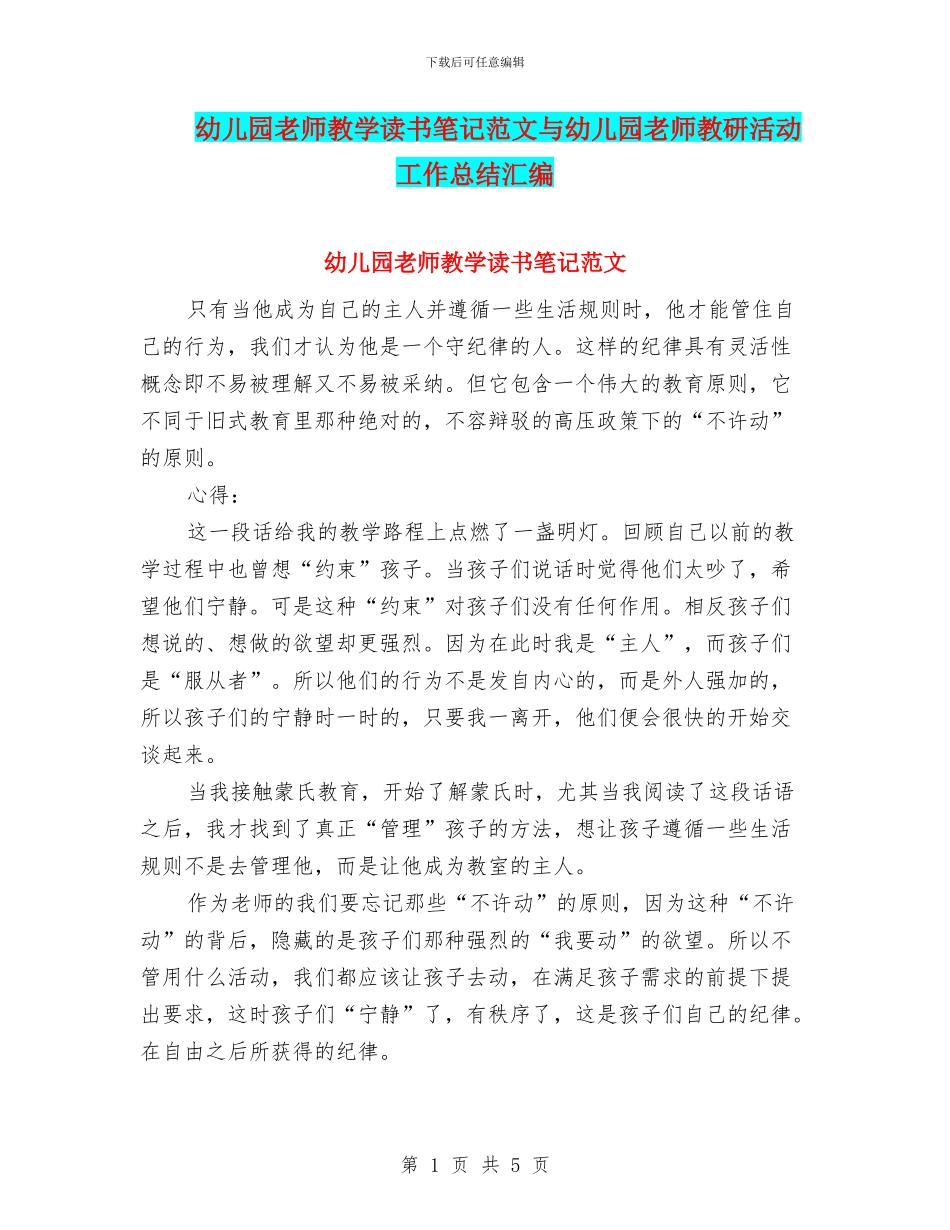 下载后可任意编辑

幼儿园老师教学读书笔记范文与幼儿园老师教研活动工作总结汇编

幼儿园老师教学读书笔记范文

只有当他成为自己的主人并遵循一些生活规则时，他才能管住自己的行为，我们才认为他是一个守纪律的人。这样的纪律具有灵活性概念即不易被理解又不易被采纳。但它包含一个伟大的教育原则，它不同于旧式教育里那种绝对的，不容辩驳的高压政策下的“不许动”的原则。

心得：

这一段话给我的教学路程上点燃了一盏明灯。回顾自己以前的教学过程中也曾想“约束”孩子。当孩子们说话时觉得他们太吵了，希望他们宁静。可是这种“约束”对孩子们没有任何作用。相反孩子们想说的、想做的欲望却更强烈。因为在此时我是“主人”，而孩子们是“服从者”。所以他们的行为不是发自内心的，而是外人强加的，所以孩子们的宁静时一时的，只要我一离开，他们便会很快的开始交谈起来。

当我接触蒙氏教育，开始了解蒙氏时，尤其当我阅读了这段话语之后，我才找到了真正“管理”孩子的方法，想让孩子遵循一些生活规则不是去管理他，而是让他成为教室的主人。

作为老师的我们要忘记那些“不许动”的原则，因为这种“不许动”的背后，隐藏的是孩子们那种强烈的“我要动”的欲望。所以不管用什么活动，我们都应该让孩子去动，在满足孩子需求的前提下提出要求，这时孩子们“宁静”了，有秩序了，这是孩子们自己的纪律。在自由之后所获得的纪律。

第 1 页 共 5 页